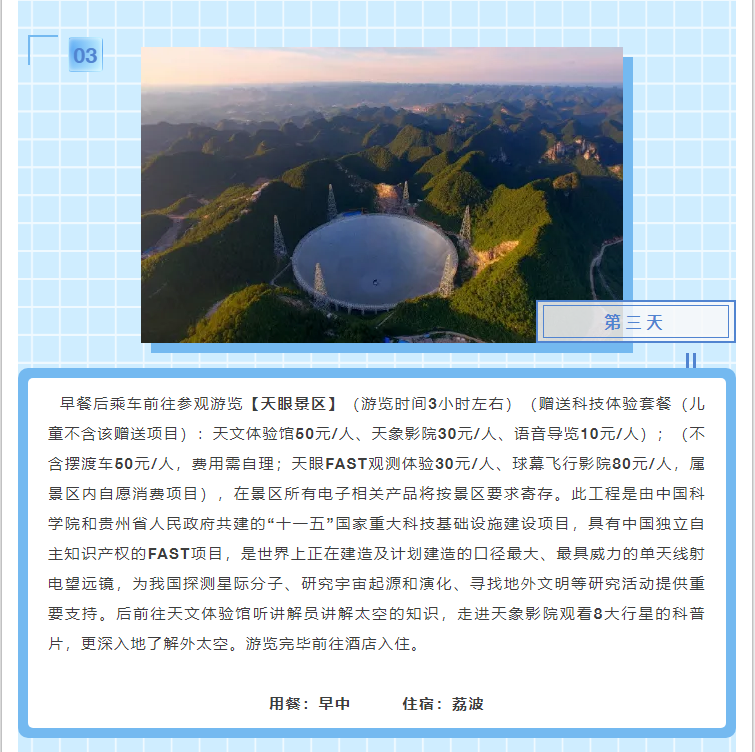 03

第三天

早餐后乘车前往参观游览【天眼景区】（游览时间3小时左右）（赠送科技体验套餐（儿童不含该赠送项目）：天文体验馆50元/人、天象影院30元/人、语音导览10元/人）；（不含摆渡车50元/人，费用需自理；天眼FAST观测体验30元/人、球幕飞行影院80元/人，属景区内自愿消费项目），在景区所有电子相关产品将按景区要求寄存。此工程是由中国科学院和贵州省人民政府共建的“十一五”国家重大科技基础设施建设项目，具有中国独立自主知识产权的FAST项目，是世界上正在建造及计划建造的口径最大、最具威力的单天线射电望远镜，为我国探测星际分子、研究宇宙起源和演化、寻找地外文明等研究活动提供重要支持。后前往天文体验馆听讲解员讲解太空的知识，走进天象影院观看8大行星的科普片，更深入地了解外太空。游览完毕前往酒店入住。

用餐：早中　　住宿：荔波